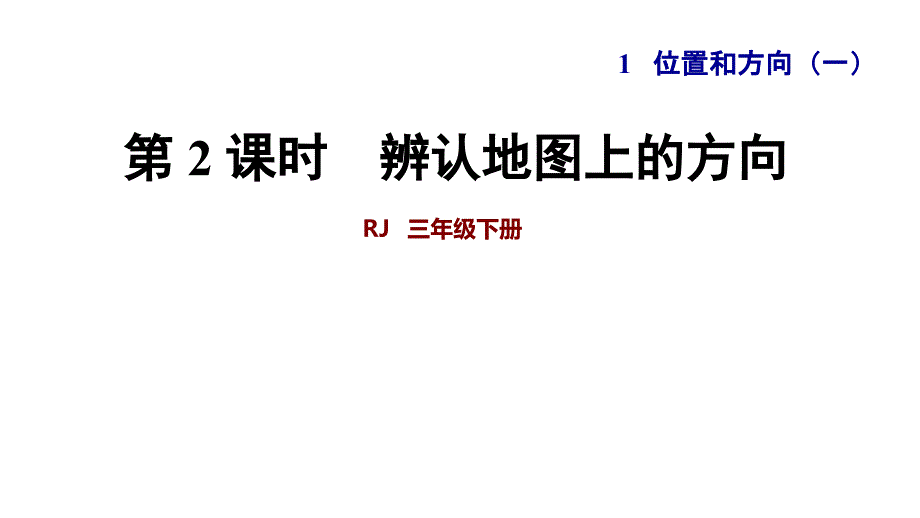 1 位置和方向（一）

第 2 课时　辨认地图上的方向

RJ 三年级下册